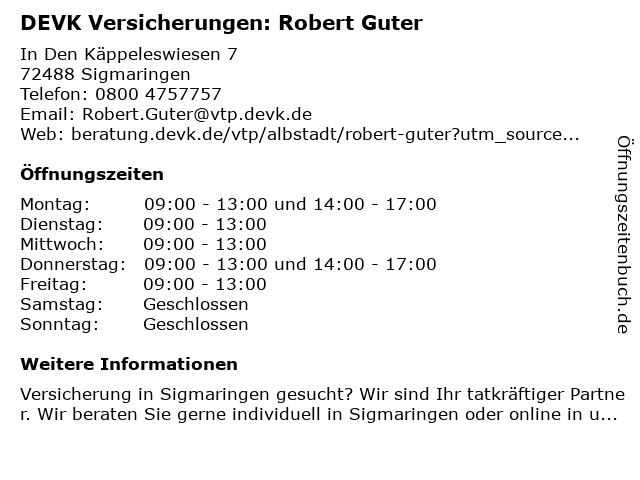 DEVK Versicherungen: Robert Guter

In Den Käppeleswiesen 7
72488 Sigmaringen
Telefon: 0800 4757757
Email: Robert.Guter@vtp.devk.de
Web: beratung.devk.de/vtp/albstadt/robert-guter?utm_source...

Öffnungszeiten

Montag: 09:00 - 13:00 und 14:00 - 17:00
Dienstag: 09:00 - 13:00
Mittwoch: 09:00 - 13:00
Donnerstag: 09:00 - 13:00 und 14:00 - 17:00
Freitag: 09:00 - 13:00
Samstag: Geschlossen
Sonntag: Geschlossen

Weitere Informationen

Versicherung in Sigmaringen gesucht? Wir sind Ihr tatkräftiger Partner. Wir beraten Sie gerne individuell in Sigmaringen oder online in u...

Öffnungszeitenbuch.de